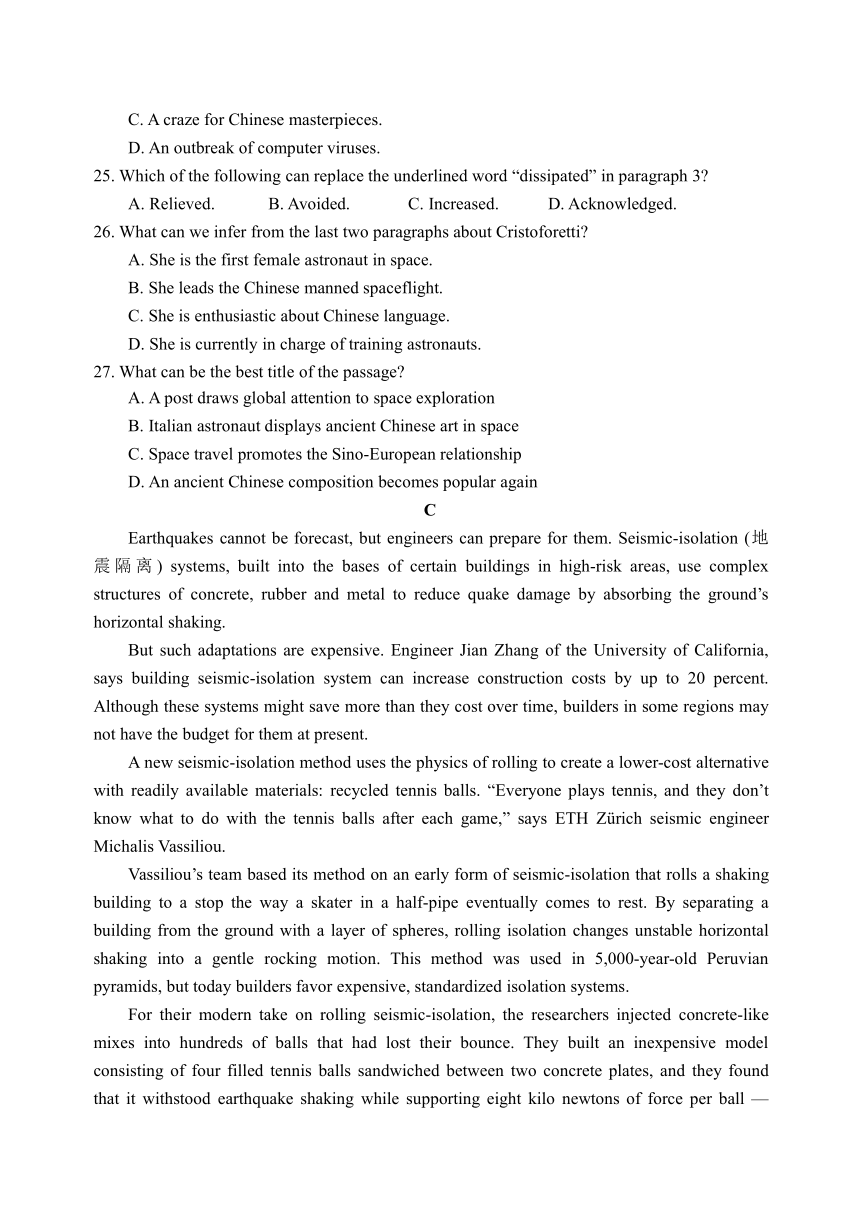 C. A craze for Chinese masterpieces.
D. An outbreak of computer viruses.
25. Which of the following can replace the underlined word “dissipated” in paragraph 3?
A. Relieved. B. Avoided. C. Increased. D. Acknowledged.
26. What can we infer from the last two paragraphs about Cristoforetti?
A. She is the first female astronaut in space.
B. She leads the Chinese manned spaceflight.
C. She is enthusiastic about Chinese language.
D. She is currently in charge of training astronauts.
27. What can be the best title of the passage?
A. A post draws global attention to space exploration
B. Italian astronaut displays ancient Chinese art in space
C. Space travel promotes the Sino-European relationship
D. An ancient Chinese composition becomes popular again
C
Earthquakes cannot be forecast, but engineers can prepare for them. Seismic-isolation (地震隔离) systems, built into the bases of certain buildings in high-risk areas, use complex structures of concrete, rubber and metal to reduce quake damage by absorbing the ground’s horizontal shaking.

But such adaptations are expensive. Engineer Jian Zhang of the University of California, says building seismic-isolation system can increase construction costs by up to 20 percent. Although these systems might save more than they cost over time, builders in some regions may not have the budget for them at present.

A new seismic-isolation method uses the physics of rolling to create a lower-cost alternative with readily available materials: recycled tennis balls. “Everyone plays tennis, and they don’t know what to do with the tennis balls after each game,” says ETH Zürich seismic engineer Michalis Vassiliou.

Vassiliou’s team based its method on an early form of seismic-isolation that rolls a shaking building to a stop the way a skater in a half-pipe eventually comes to rest. By separating a building from the ground with a layer of spheres, rolling isolation changes unstable horizontal shaking into a gentle rocking motion. This method was used in 5,000-year-old Peruvian pyramids, but today builders favor expensive, standardized isolation systems.

For their modern take on rolling seismic-isolation, the researchers injected concrete-like mixes into hundreds of balls that had lost their bounce. They built an inexpensive model consisting of four filled tennis balls sandwiched between two concrete plates, and they found that it withstood earthquake shaking while supporting eight kilo newtons of force per ball —